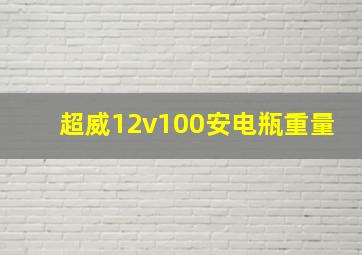 超威12v100安电瓶重量